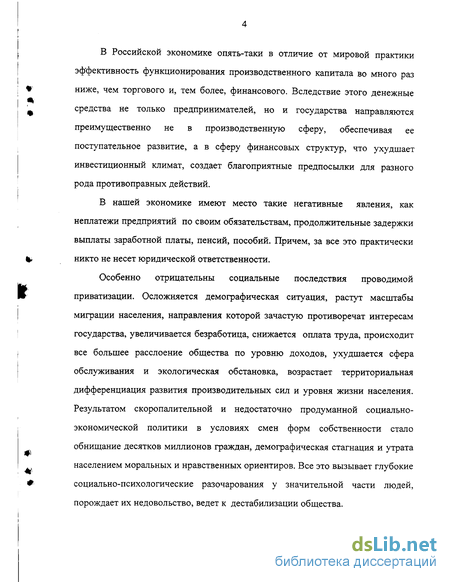 4

В Российской экономике опять-таки в отличие от мировой практики эффективность функционирования производственного капитала во много раз ниже, чем торгового и, тем более, финансового. Вследствие этого денежные средства не только предпринимателей, но и государства направляются преимущественно не в производственную сферу, обеспечивая ее поступательное развитие, а в сферу финансовых структур, что ухудшает инвестиционный климат, создает благоприятные предпосылки для разного рода противоправных действий.

В нашей экономике имеют место такие негативные явления, как неплатежи предприятий по своим обязательствам, продолжительные задержки выплаты заработной платы, пенсий, пособий. Причем, за все это практически никто не несет юридической ответственности.

Особенно отрицательны социальные последствия проводимой приватизации. Осложняется демографическая ситуация, растут масштабы миграции населения, направления которой зачастую противоречат интересам государства, увеличивается безработица, снижается оплата труда, происходит все большее расслоение общества по уровню доходов, ухудшается сфера обслуживания и экологическая обстановка, возрастает территориальная дифференциация развития производительных сил и уровня жизни населения. Результатом скоропалительной и недостаточно продуманной социально-экономической политики в условиях смен форм собственности стало обнищание десятков миллионов граждан, демографическая стагнация и утрата населением моральных и нравственных ориентиров. Все это вызывает глубокие социально-психологические разочарования у значительной части людей, порождает их недовольство, ведет к дестабилизации общества.

dsLib.net
библиотека диссертаций